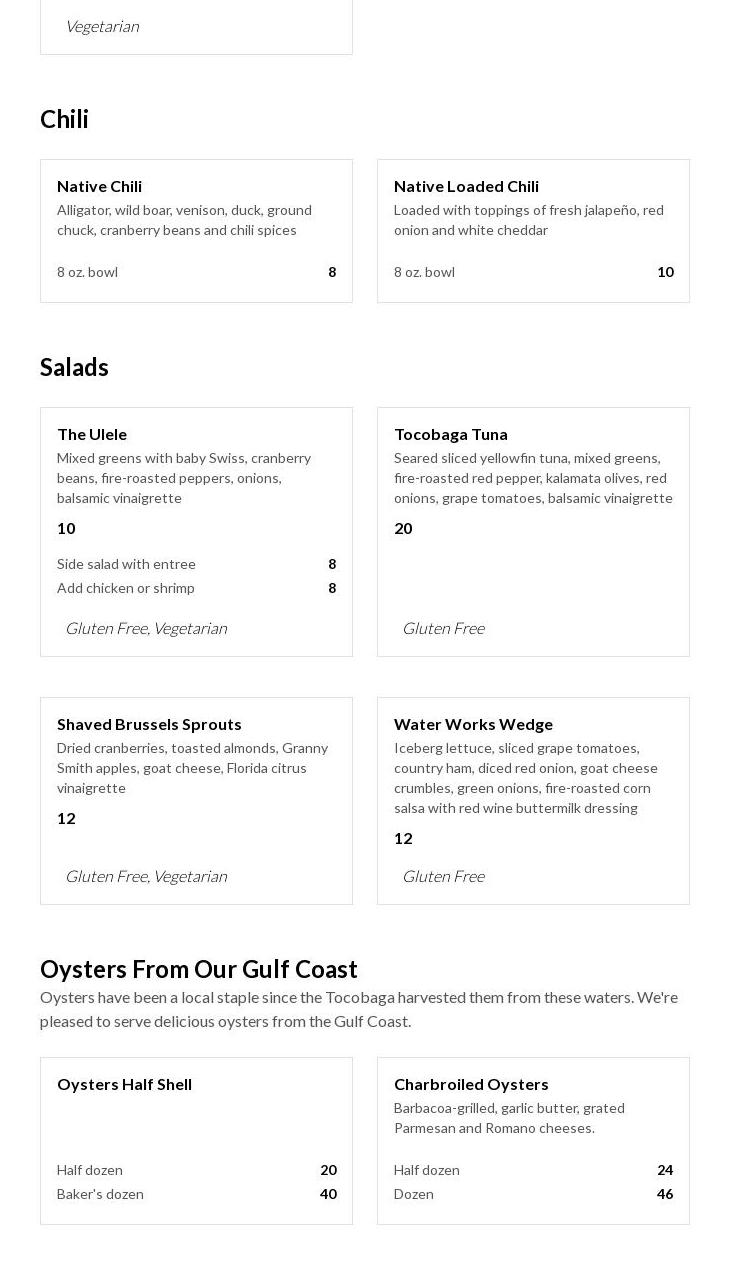 Vegetarian

Chili

Native Chili
Alligator, wild boar, venison, duck, ground chuck, cranberry beans and chili spices
8 oz. bowl 8

Native Loaded Chili
Loaded with toppings of fresh jalapeño, red onion and white cheddar
8 oz. bowl 10

Salads

The Ulele
Mixed greens with baby Swiss, cranberry beans, fire-roasted peppers, onions, balsamic vinaigrette
10
Side salad with entree 8
Add chicken or shrimp 8
Gluten Free, Vegetarian

Tocobaga Tuna
Seared sliced yellowfin tuna, mixed greens, fire-roasted red pepper, kalamata olives, red onions, grape tomatoes, balsamic vinaigrette
20
Gluten Free

Shaved Brussels Sprouts
Dried cranberries, toasted almonds, Granny Smith apples, goat cheese, Florida citrus vinaigrette
12
Gluten Free, Vegetarian

Water Works Wedge
Iceberg lettuce, sliced grape tomatoes, country ham, diced red onion, goat cheese crumbles, green onions, fire-roasted corn salsa with red wine buttermilk dressing
12
Gluten Free

Oysters From Our Gulf Coast
Oysters have been a local staple since the Tocobaga harvested them from these waters. We're pleased to serve delicious oysters from the Gulf Coast.

Oysters Half Shell
Half dozen 20
Baker's dozen 40

Charbroiled Oysters
Barbacoa-grilled, garlic butter, grated Parmesan and Romano cheeses.
Half dozen 24
Dozen 46